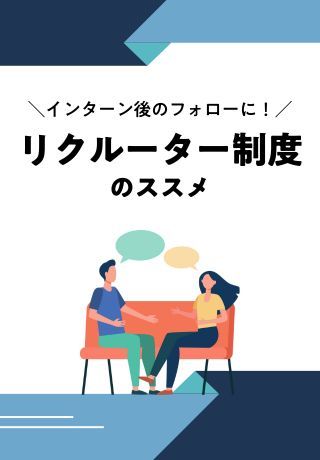 ＼インターン後のフォローに！／

リクルーター制度

のススメ